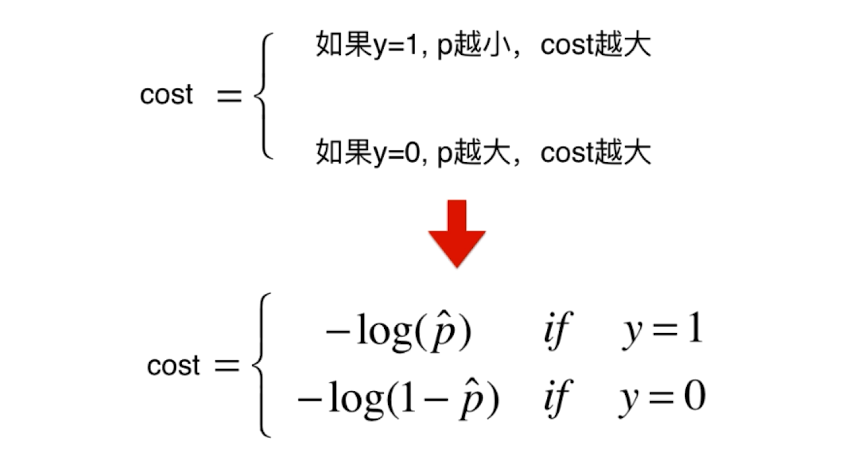 cost = 如果y=1, p越小，cost越大

如果y=0, p越大，cost越大

$cost = \begin{cases} -\log(\hat{p}) & if \quad y=1 \\ -\log(1-\hat{p}) & if \quad y=0 \end{cases}$